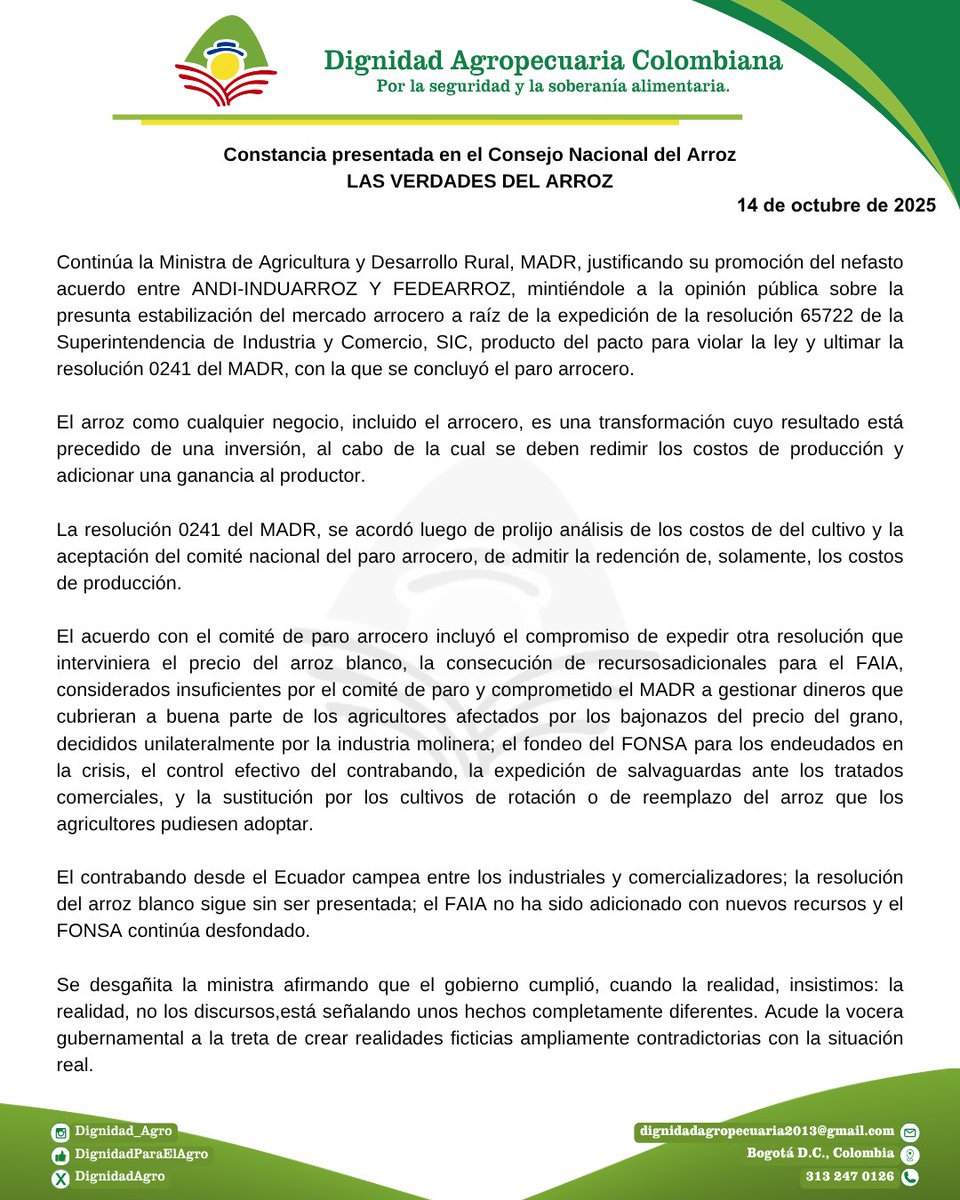 Dignidad Agropecuaria Colombiana
Por la seguridad y la soberanía alimentaria.

Constancia presentada en el Consejo Nacional del Arroz
LAS VERDADES DEL ARROZ

14 de octubre de 2025

Continúa la Ministra de Agricultura y Desarrollo Rural, MADR, justificando su promoción del nefasto acuerdo entre ANDI-INDUARROZ Y FEDEARROZ, mintiéndole a la opinión pública sobre la presunta estabilización del mercado arrocero a raíz de la expedición de la resolución 65722 de la Superintendencia de Industria y Comercio, SIC, producto del pacto para violar la ley y ultimar la resolución 0241 del MADR, con la que se concluyó el paro arrocero.

El arroz como cualquier negocio, incluido el arrocero, es una transformación cuyo resultado está precedido de una inversión, al cabo de la cual se deben redimir los costos de producción y adicionar una ganancia al productor.

La resolución 0241 del MADR, se acordó luego de prolijo análisis de los costos de del cultivo y la aceptación del comité nacional del paro arrocero, de admitir la redención de, solamente, los costos de producción.

El acuerdo con el comité de paro arrocero incluyó el compromiso de expedir otra resolución que interviniera el precio del arroz blanco, la consecución de recursosadicionales para el FAIA, considerados insuficientes por el comité de paro y comprometido el MADR a gestionar dineros que cubrieran a buena parte de los agricultores afectados por los bajonazos del precio del grano, decididos unilateralmente por la industria molinera; el fondeo del FONSA para los endeudados en la crisis, el control efectivo del contrabando, la expedición de salvaguardas ante los tratados comerciales, y la sustitución por los cultivos de rotación o de reemplazo del arroz que los agricultores pudiesen adoptar.

El contrabando desde el Ecuador campea entre los industriales y comercializadores; la resolución del arroz blanco sigue sin ser presentada; el FAIA no ha sido adicionado con nuevos recursos y el FONSA continúa desfondado.

Se desgañita la ministra afirmando que el gobierno cumplió, cuando la realidad, insistimos: la realidad, no los discursos,está señalando unos hechos completamente diferentes. Acude la vocera gubernamental a la treta de crear realidades ficticias ampliamente contradictorias con la situación real.

Dignidad_Agro
DignidadParaElAgro
DignidadAgro

dignidadagropecuaria2013@gmail.com
Bogotá D.C., Colombia
313 247 0126